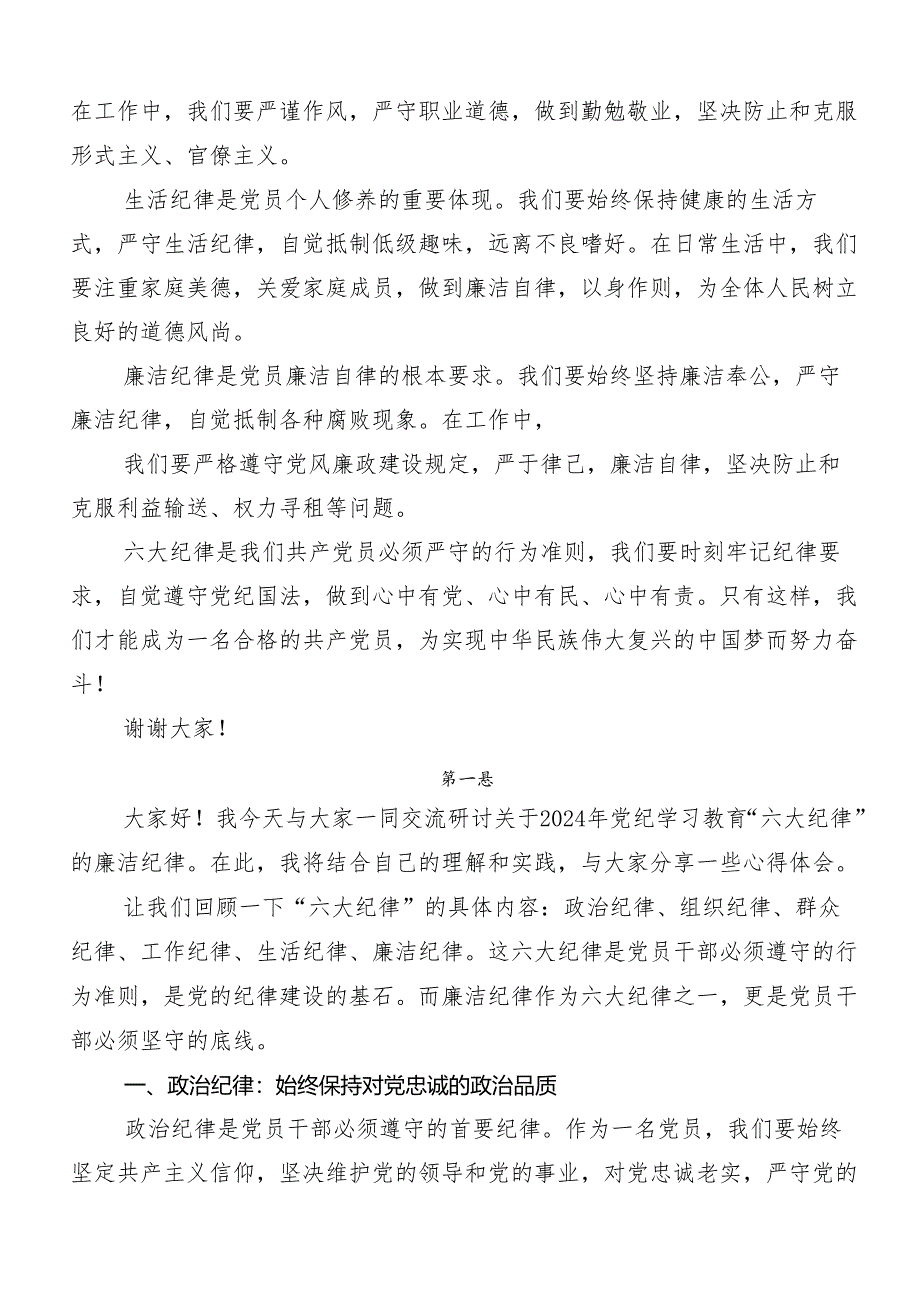 在工作中，我们要严谨作风，严守职业道德，做到勤勉敬业，坚决防止和克服形式主义、官僚主义。

生活纪律是党员个人修养的重要体现。我们要始终保持健康的生活方式，严守生活纪律，自觉抵制低级趣味，远离不良嗜好。在日常生活中，我们要注重家庭美德，关爱家庭成员，做到廉洁自律，以身作则，为全体人民树立良好的道德风尚。

廉洁纪律是党员廉洁自律的根本要求。我们要始终坚持廉洁奉公，严守廉洁纪律，自觉抵制各种腐败现象。在工作中，

我们要严格遵守党风廉政建设规定，严于律己，廉洁自律，坚决防止和克服利益输送、权力寻租等问题。

六大纪律是我们共产党员必须严守的行为准则，我们要时刻牢记纪律要求，自觉遵守党纪国法，做到心中有党、心中有民、心中有责。只有这样，我们才能成为一名合格的共产党员，为实现中华民族伟大复兴的中国梦而努力奋斗！

谢谢大家！

第一悬

大家好！我今天与大家一同交流研讨关于2024年党纪学习教育“六大纪律”的廉洁纪律。在此，我将结合自己的理解和实践，与大家分享一些心得体会。

让我们回顾一下“六大纪律”的具体内容：政治纪律、组织纪律、群众纪律、工作纪律、生活纪律、廉洁纪律。这六大纪律是党员干部必须遵守的行为准则，是党的纪律建设的基石。而廉洁纪律作为六大纪律之一，更是党员干部必须坚守的底线。

一、政治纪律：始终保持对党忠诚的政治品质

政治纪律是党员干部必须遵守的首要纪律。作为一名党员，我们要始终坚定共产主义信仰，坚决维护党的领导和党的事业，对党忠诚老实，严守党的